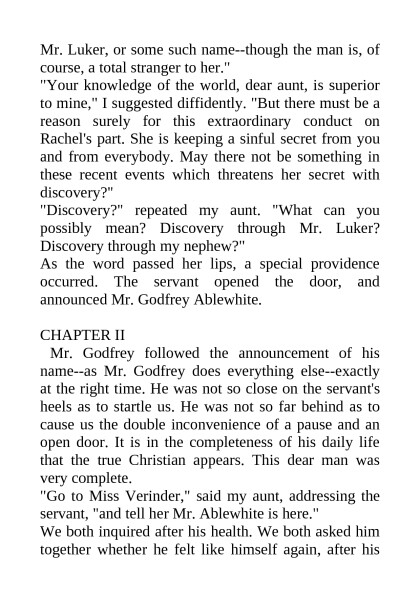 Mr. Luker, or some such name--though the man is, of course, a total stranger to her."
"Your knowledge of the world, dear aunt, is superior to mine," I suggested diffidently. "But there must be a reason surely for this extraordinary conduct on Rachel's part. She is keeping a sinful secret from you and from everybody. May there not be something in these recent events which threatens her secret with discovery?"
"Discovery?" repeated my aunt. "What can you possibly mean? Discovery through Mr. Luker? Discovery through my nephew?"
As the word passed her lips, a special providence occurred. The servant opened the door, and announced Mr. Godfrey Ablewhite.

CHAPTER II
Mr. Godfrey followed the announcement of his name--as Mr. Godfrey does everything else--exactly at the right time. He was not so close on the servant's heels as to startle us. He was not so far behind as to cause us the double inconvenience of a pause and an open door. It is in the completeness of his daily life that the true Christian appears. This dear man was very complete.
"Go to Miss Verinder," said my aunt, addressing the servant, "and tell her Mr. Ablewhite is here."
We both inquired after his health. We both asked him together whether he felt like himself again, after his